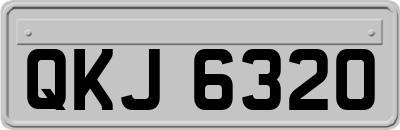 QKJ 6320